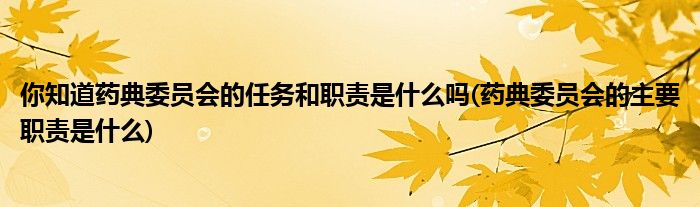 你知道药典委员会的任务和职责是什么吗(药典委员会的主要职责是什么)